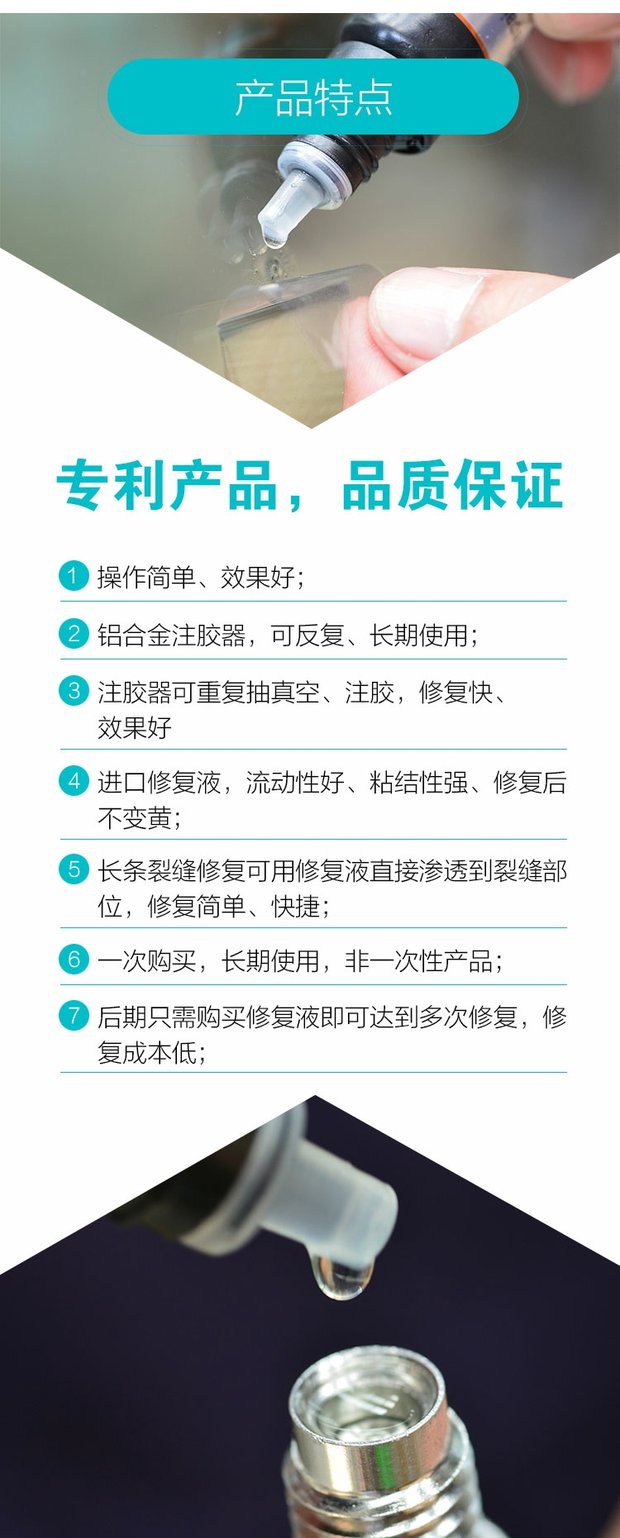 产品特点

专利产品，品质保证

1 操作简单、效果好；

2 铝合金注胶器，可反复、长期使用；

3 注胶器可重复抽真空、注胶，修复快、效果好

4 进口修复液，流动性好、粘结性强、修复后不变黄；

5 长条裂缝修复可用修复液直接渗透到裂缝部位，修复简单、快捷；

6 一次购买，长期使用，非一次性产品；

7 后期只需购买修复液即可达到多次修复，修复成本低；